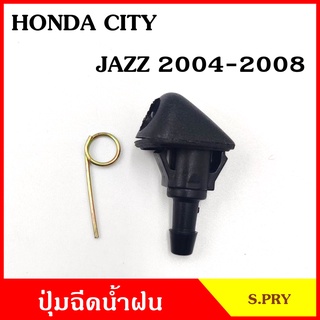 HONDA CITY

JAZZ 2004-2008

ปุ่มฉีดน้ำฝน

S.PRY